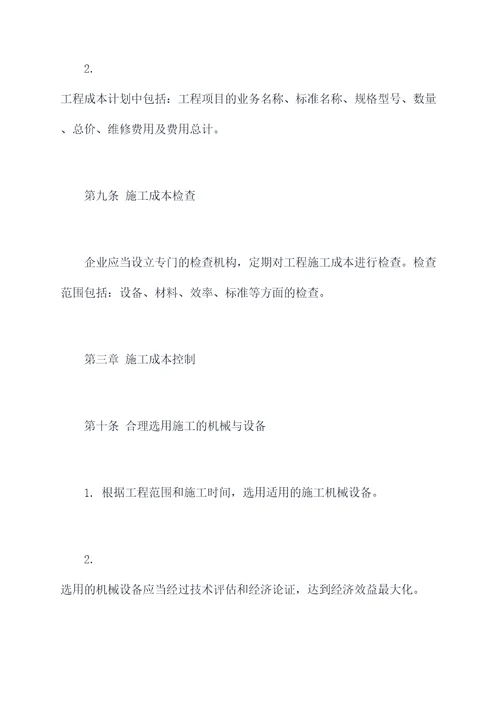 2.

工程成本计划中包括：工程项目的业务名称、标准名称、规格型号、数量、总价、维修费用及费用总计。

第九条 施工成本检查

企业应当设立专门的检查机构，定期对工程施工成本进行检查。检查范围包括：设备、材料、效率、标准等方面的检查。

第三章 施工成本控制

第十条 合理选用施工的机械与设备

1. 根据工程范围和施工时间，选用适用的施工机械设备。

2.

选用的机械设备应当经过技术评估和经济论证，达到经济效益最大化。